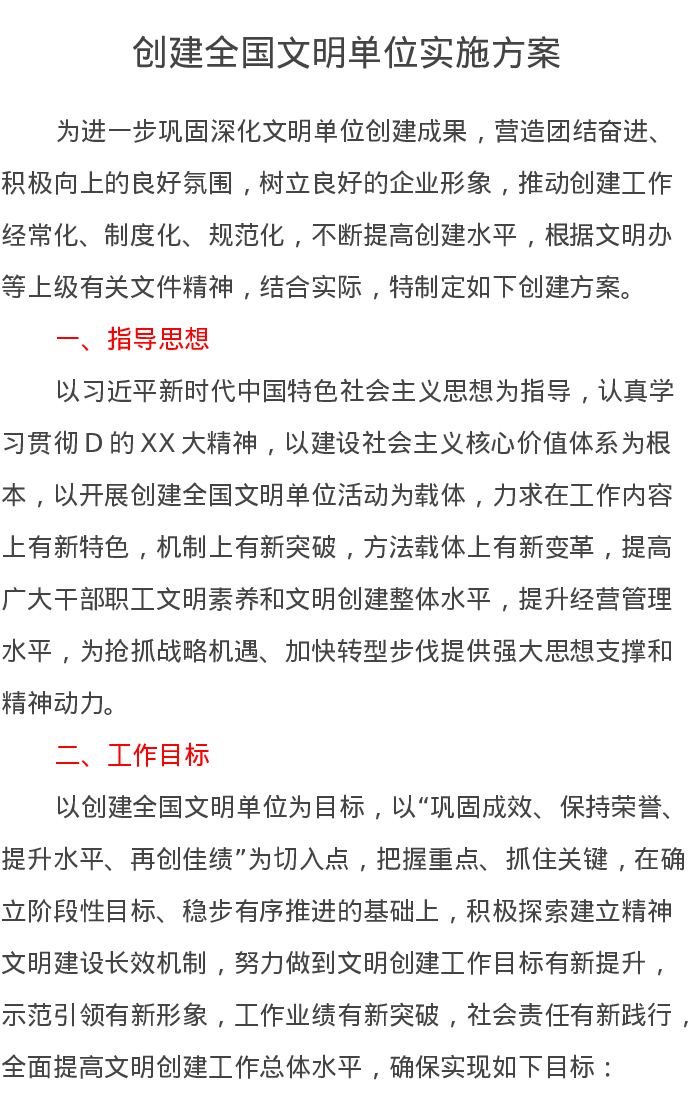 创建全国文明单位实施方案

为进一步巩固深化文明单位创建成果，营造团结奋进、积极向上的良好氛围，树立良好的企业形象，推动创建工作经常化、制度化、规范化，不断提高创建水平，根据文明办等上级有关文件精神，结合实际，特制定如下创建方案。

一、指导思想

以习近平新时代中国特色社会主义思想为指导，认真学习贯彻D的XX大精神，以建设社会主义核心价值体系为根本，以开展创建全国文明单位活动为载体，力求在工作内容上有新特色，机制上有新突破，方法载体上有新变革，提高广大干部职工文明素养和文明创建整体水平，提升经营管理水平，为抢抓战略机遇、加快转型步伐提供强大思想支撑和精神动力。

二、工作目标

以创建全国文明单位为目标，以“巩固成效、保持荣誉、提升水平、再创佳绩”为切入点，把握重点、抓住关键，在确立阶段性目标、稳步有序推进的基础上，积极探索建立精神文明建设长效机制，努力做到文明创建工作目标有新提升，示范引领有新形象，工作业绩有新突破，社会责任有新践行，全面提高文明创建工作总体水平，确保实现如下目标：